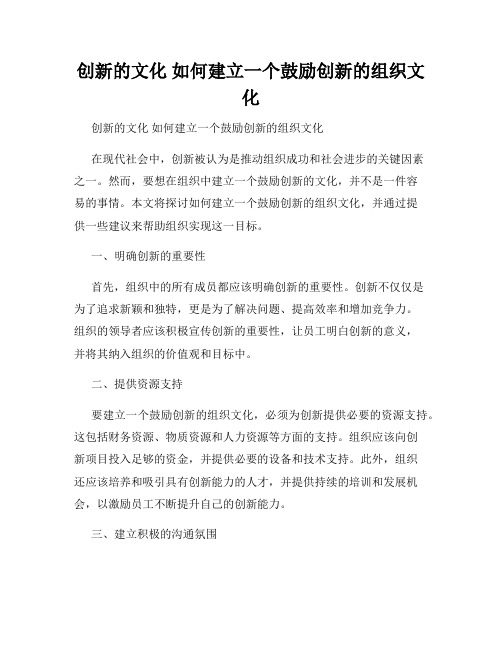 创新的文化 如何建立一个鼓励创新的组织文化

创新的文化 如何建立一个鼓励创新的组织文化

在现代社会中，创新被认为是推动组织成功和社会进步的关键因素之一。然而，要想在组织中建立一个鼓励创新的文化，并不是一件容易的事情。本文将探讨如何建立一个鼓励创新的组织文化，并通过提供一些建议来帮助组织实现这一目标。

一、明确创新的重要性

首先，组织中的所有成员都应该明确创新的重要性。创新不仅仅是为了追求新颖和独特，更是为了解决问题、提高效率和增加竞争力。组织的领导者应该积极宣传创新的重要性，让员工明白创新的意义，并将其纳入组织的价值观和目标中。

二、提供资源支持

要建立一个鼓励创新的组织文化，必须为创新提供必要的资源支持。这包括财务资源、物质资源和人力资源等方面的支持。组织应该向创新项目投入足够的资金，并提供必要的设备和技术支持。此外，组织还应该培养和吸引具有创新能力的人才，并提供持续的培训和发展机会，以激励员工不断提升自己的创新能力。

三、建立积极的沟通氛围